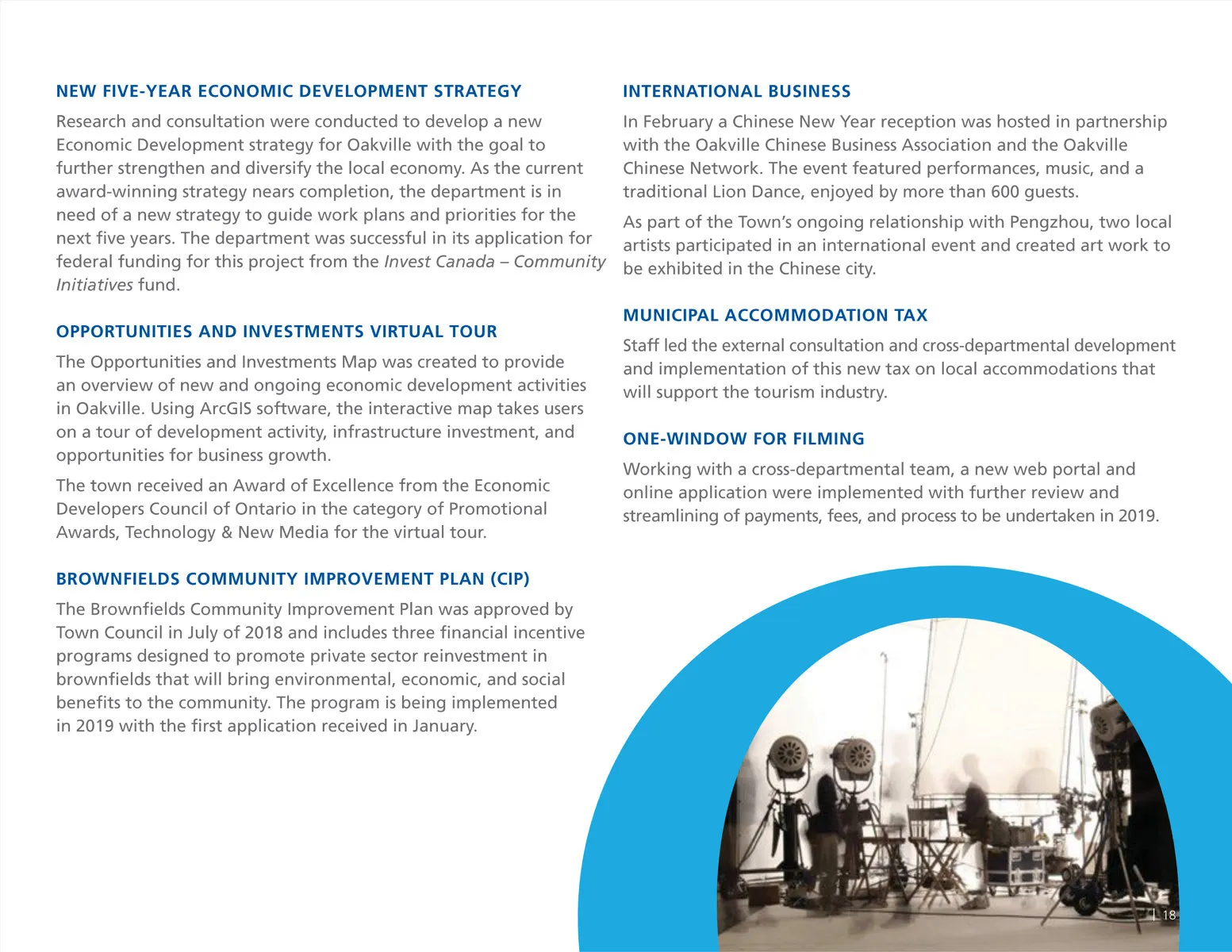 NEW FIVE-YEAR ECONOMIC DEVELOPMENT STRATEGY

Research and consultation were conducted to develop a new Economic Development strategy for Oakville with the goal to further strengthen and diversify the local economy. As the current award-winning strategy nears completion, the department is in need of a new strategy to guide work plans and priorities for the next five years. The department was successful in its application for federal funding for this project from the Invest Canada – Community Initiatives fund.

OPPORTUNITIES AND INVESTMENTS VIRTUAL TOUR

The Opportunities and Investments Map was created to provide an overview of new and ongoing economic development activities in Oakville. Using ArcGIS software, the interactive map takes users on a tour of development activity, infrastructure investment, and opportunities for business growth.

The town received an Award of Excellence from the Economic Developers Council of Ontario in the category of Promotional Awards, Technology & New Media for the virtual tour.

BROWNFIELDS COMMUNITY IMPROVEMENT PLAN (CIP)

The Brownfields Community Improvement Plan was approved by Town Council in July of 2018 and includes three financial incentive programs designed to promote private sector reinvestment in brownfields that will bring environmental, economic, and social benefits to the community. The program is being implemented in 2019 with the first application received in January.

INTERNATIONAL BUSINESS

In February a Chinese New Year reception was hosted in partnership with the Oakville Chinese Business Association and the Oakville Chinese Network. The event featured performances, music, and a traditional Lion Dance, enjoyed by more than 600 guests.

As part of the Town's ongoing relationship with Pengzhou, two local artists participated in an international event and created art work to be exhibited in the Chinese city.

MUNICIPAL ACCOMMODATION TAX

Staff led the external consultation and cross-departmental development and implementation of this new tax on local accommodations that will support the tourism industry.

ONE-WINDOW FOR FILMING

Working with a cross-departmental team, a new web portal and online application were implemented with further review and streamlining of payments, fees, and process to be undertaken in 2019.

| 18